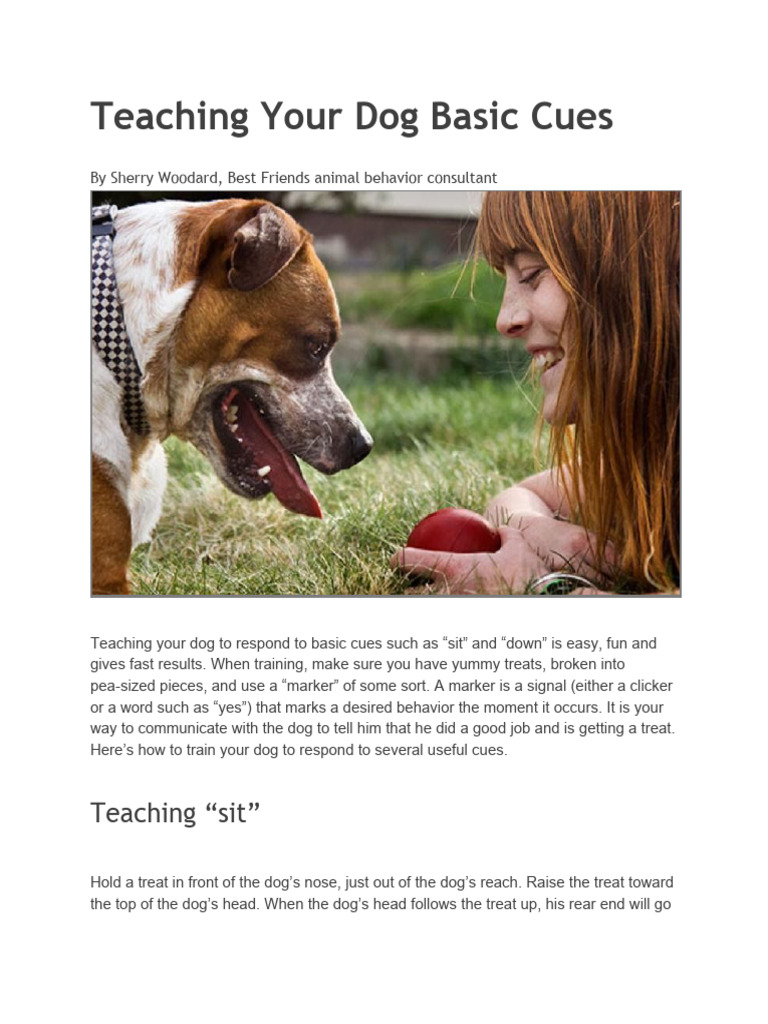 Teaching Your Dog Basic Cues

By Sherry Woodard, Best Friends animal behavior consultant

Teaching your dog to respond to basic cues such as “sit” and “down” is easy, fun and gives fast results. When training, make sure you have yummy treats, broken into pea-sized pieces, and use a “marker” of some sort. A marker is a signal (either a clicker or a word such as “yes”) that marks a desired behavior the moment it occurs. It is your way to communicate with the dog to tell him that he did a good job and is getting a treat. Here’s how to train your dog to respond to several useful cues.

Teaching “sit”

Hold a treat in front of the dog’s nose, just out of the dog’s reach. Raise the treat toward the top of the dog’s head. When the dog’s head follows the treat up, his rear end will go